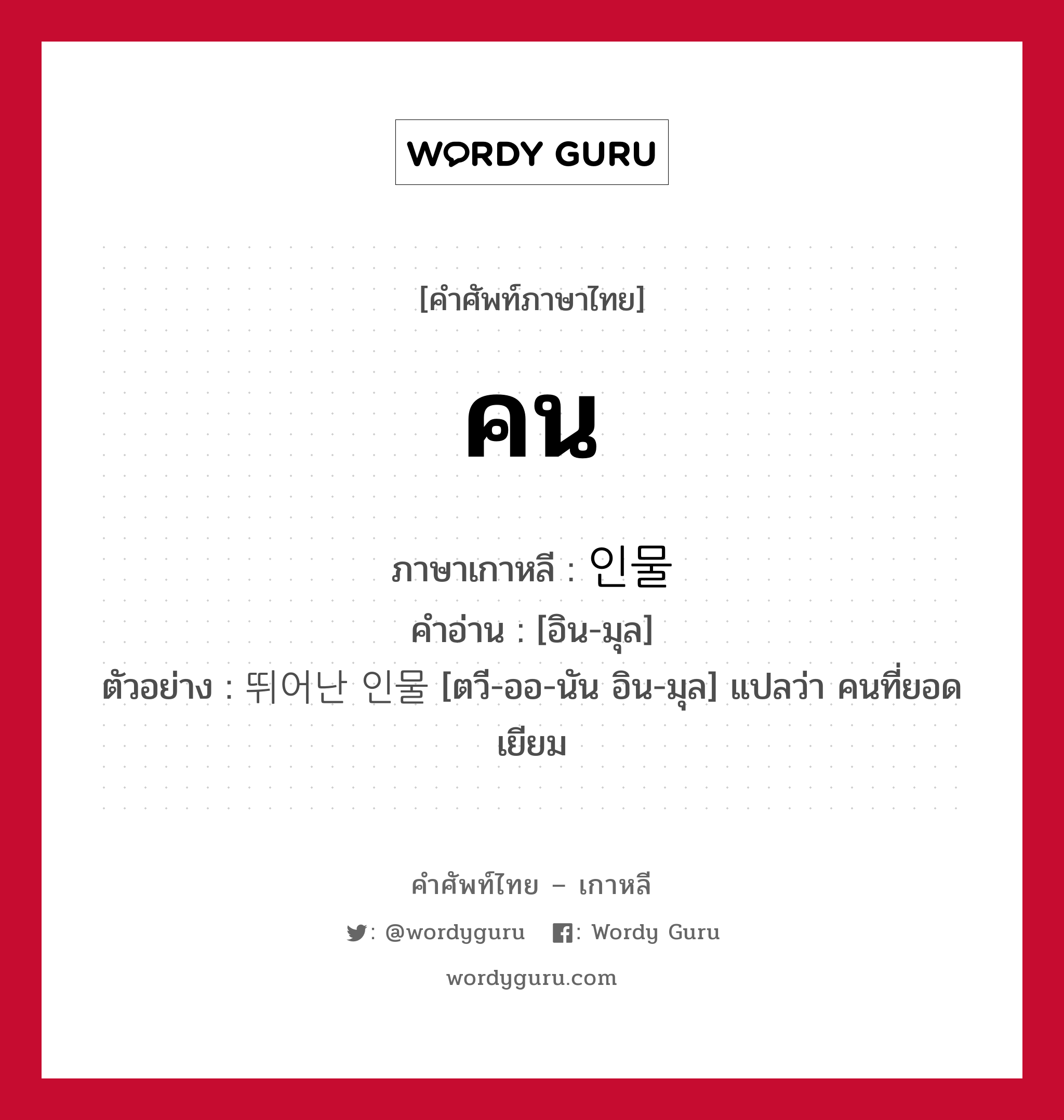 WORDY GURU

[คำศัพท์ภาษาไทย]

คน

ภาษาเกาหลี : 인물
คำอ่าน : [อิน-มุล]
ตัวอย่าง : 뛰어난 인물 [ตวี-ออ-นัน อิน-มุล] แปลว่า คนที่ยอดเยียม

คำศัพท์ไทย – เกาหลี
: @wordyguru : Wordy Guru
wordyguru.com